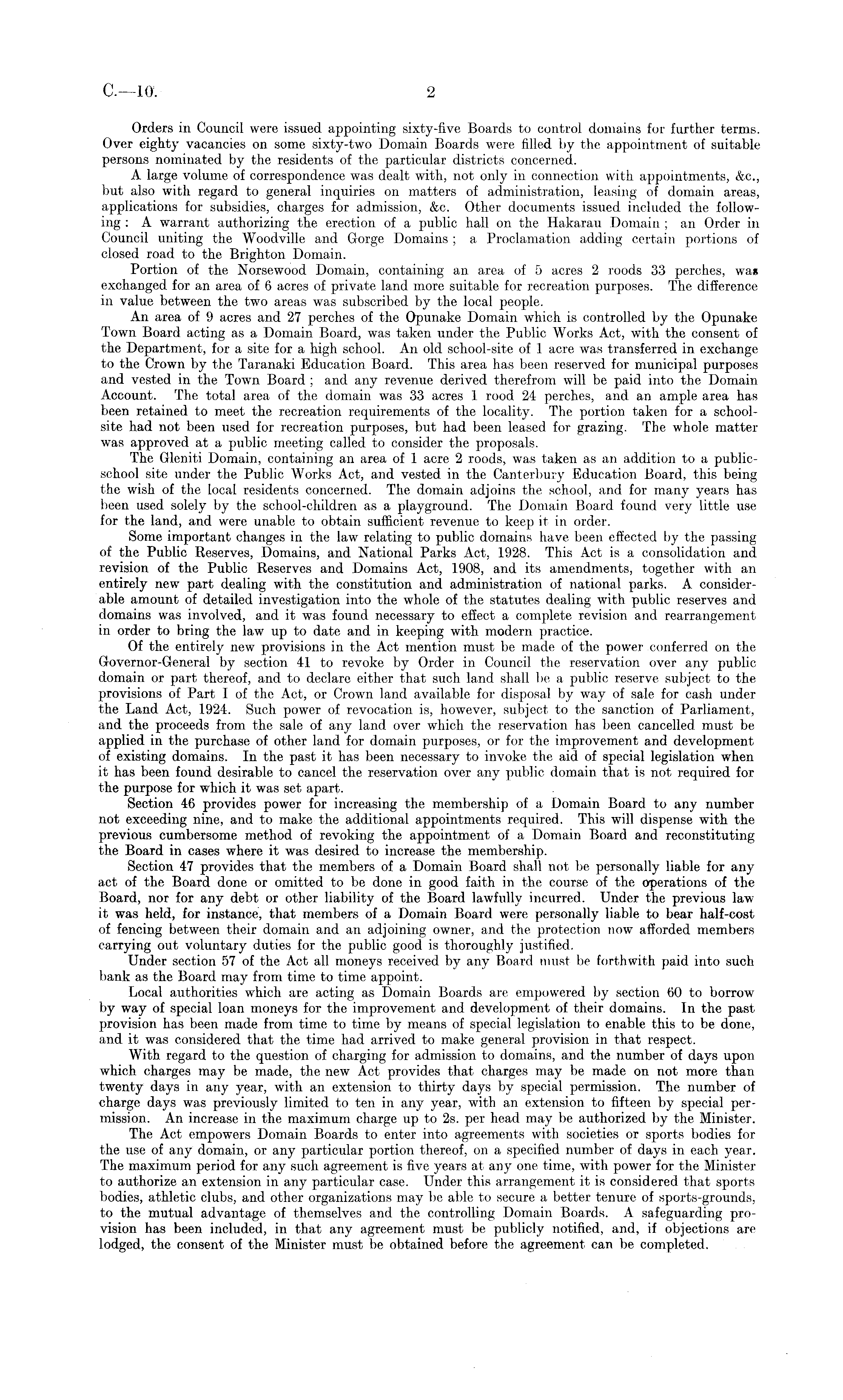 C.—10. 2

Orders in Council were issued appointing sixty-five Boards to control domains for further terms. Over eighty vacancies on some sixty-two Domain Boards were filled by the appointment of suitable persons nominated by the residents of the particular districts concerned.

A large volume of correspondence was dealt with, not only in connection with appointments, &c., but also with regard to general inquiries on matters of administration, leasing of domain areas, applications for subsidies, charges for admission, &c. Other documents issued included the following: A warrant authorizing the erection of a public hall on the Hakarau Domain; an Order in Council uniting the Woodville and Gorge Domains; a Proclamation adding certain portions of closed road to the Brighton Domain.

Portion of the Norsewood Domain, containing an area of 5 acres 2 roods 33 perches, was exchanged for an area of 6 acres of private land more suitable for recreation purposes. The difference in value between the two areas was subscribed by the local people.

An area of 9 acres and 27 perches of the Opunake Domain which is controlled by the Opunake Town Board acting as a Domain Board, was taken under the Public Works Act, with the consent of the Department, for a site for a high school. An old school-site of 1 acre was transferred in exchange to the Crown by the Taranaki Education Board. This area has been reserved for municipal purposes and vested in the Town Board; and any revenue derived therefrom will be paid into the Domain Account. The total area of the domain was 33 acres 1 rood 24 perches, and an ample area has been retained to meet the recreation requirements of the locality. The portion taken for a school-site had not been used for recreation purposes, but had been leased for grazing. The whole matter was approved at a public meeting called to consider the proposals.

The Gleniti Domain, containing an area of 1 acre 2 roods, was taken as an addition to a public-school site under the Public Works Act, and vested in the Canterbury Education Board, this being the wish of the local residents concerned. The domain adjoins the school, and for many years has been used solely by the school-children as a playground. The Domain Board found very little use for the land, and were unable to obtain sufficient revenue to keep it in order.

Some important changes in the law relating to public domains have been effected by the passing of the Public Reserves, Domains, and National Parks Act, 1928. This Act is a consolidation and revision of the Public Reserves and Domains Act, 1908, and its amendments, together with an entirely new part dealing with the constitution and administration of national parks. A considerable amount of detailed investigation into the whole of the statutes dealing with public reserves and domains was involved, and it was found necessary to effect a complete revision and rearrangement in order to bring the law up to date and in keeping with modern practice.

Of the entirely new provisions in the Act mention must be made of the power conferred on the Governor-General by section 41 to revoke by Order in Council the reservation over any public domain or part thereof, and to declare either that such land shall be a public reserve subject to the provisions of Part I of the Act, or Crown land available for disposal by way of sale for cash under the Land Act, 1924. Such power of revocation is, however, subject to the sanction of Parliament, and the proceeds from the sale of any land over which the reservation has been cancelled must be applied in the purchase of other land for domain purposes, or for the improvement and development of existing domains. In the past it has been necessary to invoke the aid of special legislation when it has been found desirable to cancel the reservation over any public domain that is not required for the purpose for which it was set apart.

Section 46 provides power for increasing the membership of a Domain Board to any number not exceeding nine, and to make the additional appointments required. This will dispense with the previous cumbersome method of revoking the appointment of a Domain Board and reconstituting the Board in cases where it was desired to increase the membership.

Section 47 provides that the members of a Domain Board shall not be personally liable for any act of the Board done or omitted to be done in good faith in the course of the operations of the Board, nor for any debt or other liability of the Board lawfully incurred. Under the previous law it was held, for instance, that members of a Domain Board were personally liable to bear half-cost of fencing between their domain and an adjoining owner, and the protection now afforded members carrying out voluntary duties for the public good is thoroughly justified.

Under section 57 of the Act all moneys received by any Board must be forthwith paid into such bank as the Board may from time to time appoint.

Local authorities which are acting as Domain Boards are empowered by section 60 to borrow by way of special loan moneys for the improvement and development of their domains. In the past provision has been made from time to time by means of special legislation to enable this to be done, and it was considered that the time had arrived to make general provision in that respect.

With regard to the question of charging for admission to domains, and the number of days upon which charges may be made, the new Act provides that charges may be made on not more than twenty days in any year, with an extension to thirty days by special permission. The number of charge days was previously limited to ten in any year, with an extension to fifteen by special permission. An increase in the maximum charge up to 2s. per head may be authorized by the Minister.

The Act empowers Domain Boards to enter into agreements with societies or sports bodies for the use of any domain, or any particular portion thereof, on a specified number of days in each year. The maximum period for any such agreement is five years at any one time, with power for the Minister to authorize an extension in any particular case. Under this arrangement it is considered that sports bodies, athletic clubs, and other organizations may be able to secure a better tenure of sports-grounds, to the mutual advantage of themselves and the controlling Domain Boards. A safeguarding provision has been included, in that any agreement must be publicly notified, and, if objections are lodged, the consent of the Minister must be obtained before the agreement can be completed.